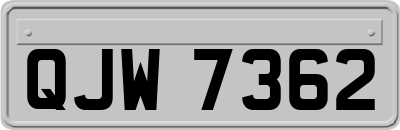 QJW 7362